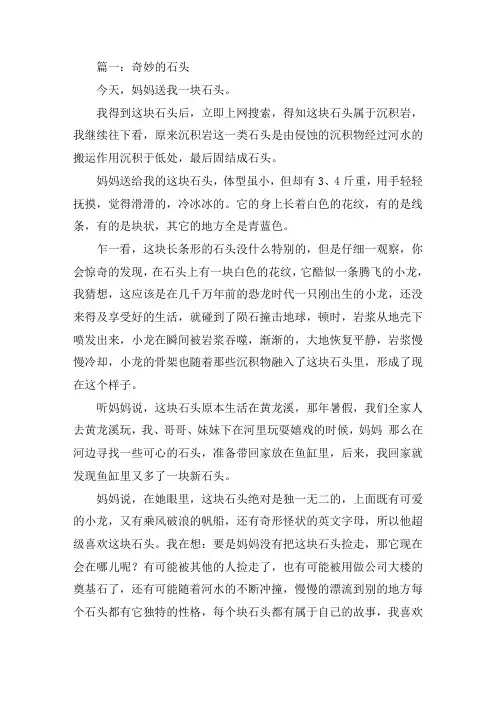 篇一：奇妙的石头

今天，妈妈送我一块石头。

我得到这块石头后，立即上网搜索，得知这块石头属于沉积岩，我继续往下看，原来沉积岩这一类石头是由侵蚀的沉积物经过河水的搬运作用沉积于低处，最后固结成石头。

妈妈送给我的这块石头，体型虽小，但却有 3、4 斤重，用手轻轻抚摸，觉得滑滑的，冷冰冰的。它的身上长着白色的花纹，有的是线条，有的是块状，其它的地方全是青蓝色。

乍一看，这块长条形的石头没什么特别的，但是仔细一观察，你会惊奇的发现，在石头上有一块白色的花纹，它酷似一条腾飞的小龙，我猜想，这应该是在几千万年前的恐龙时代一只刚出生的小龙，还没来得及享受好的生活，就碰到了陨石撞击地球，顿时，岩浆从地壳下喷发出来，小龙在瞬间被岩浆吞噬，渐渐的，大地恢复平静，岩浆慢慢冷却，小龙的骨架也随着那些沉积物融入了这块石头里，形成了现在这个样子。

听妈妈说，这块石头原本生活在黄龙溪，那年暑假，我们全家人去黄龙溪玩，我、哥哥、妹妹下在河里玩耍嬉戏的时候，妈妈 那么在河边寻找一些可心的石头，准备带回家放在鱼缸里，后来，我回家就发现鱼缸里又多了一块新石头。

妈妈说，在她眼里，这块石头绝对是独一无二的，上面既有可爱的小龙，又有乘风破浪的帆船，还有奇形怪状的英文字母，所以他超级喜欢这块石头。我在想：要是妈妈没有把这块石头捡走，那它现在会在哪儿呢？有可能被其他的人捡走了，也有可能被用做公司大楼的奠基石了，还有可能随着河水的不断冲撞，慢慢的漂流到别的地方每个石头都有它独特的性格，每个块石头都有属于自己的故事，我喜欢